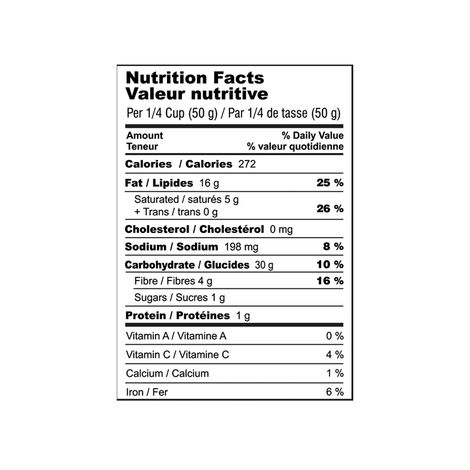 Nutrition Facts
Valeur nutritive
Per 1/4 Cup (50 g) / Par 1/4 de tasse (50 g)

Amount
Teneur
% Daily Value
% valeur quotidienne

Calories / Calories 272

Fat / Lipides 16 g 25 %

Saturated / saturés 5 g
+ Trans / trans 0 g 26 %

Cholesterol / Cholestérol 0 mg

Sodium / Sodium 198 mg 8 %

Carbohydrate / Glucides 30 g 10 %

Fibre / Fibres 4 g 16 %

Sugars / Sucres 1 g

Protein / Protéines 1 g

Vitamin A / Vitamine A 0 %

Vitamin C / Vitamine C 4 %

Calcium / Calcium 1 %

Iron / Fer 6 %